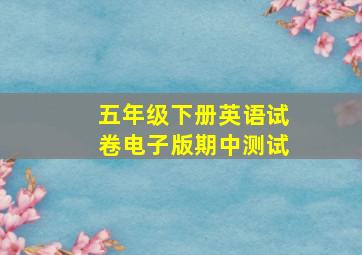 五年级下册英语试卷电子版期中测试